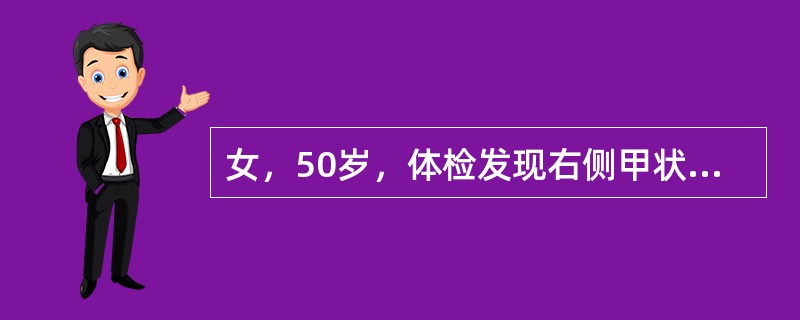 女，50岁，体检发现右侧甲状...